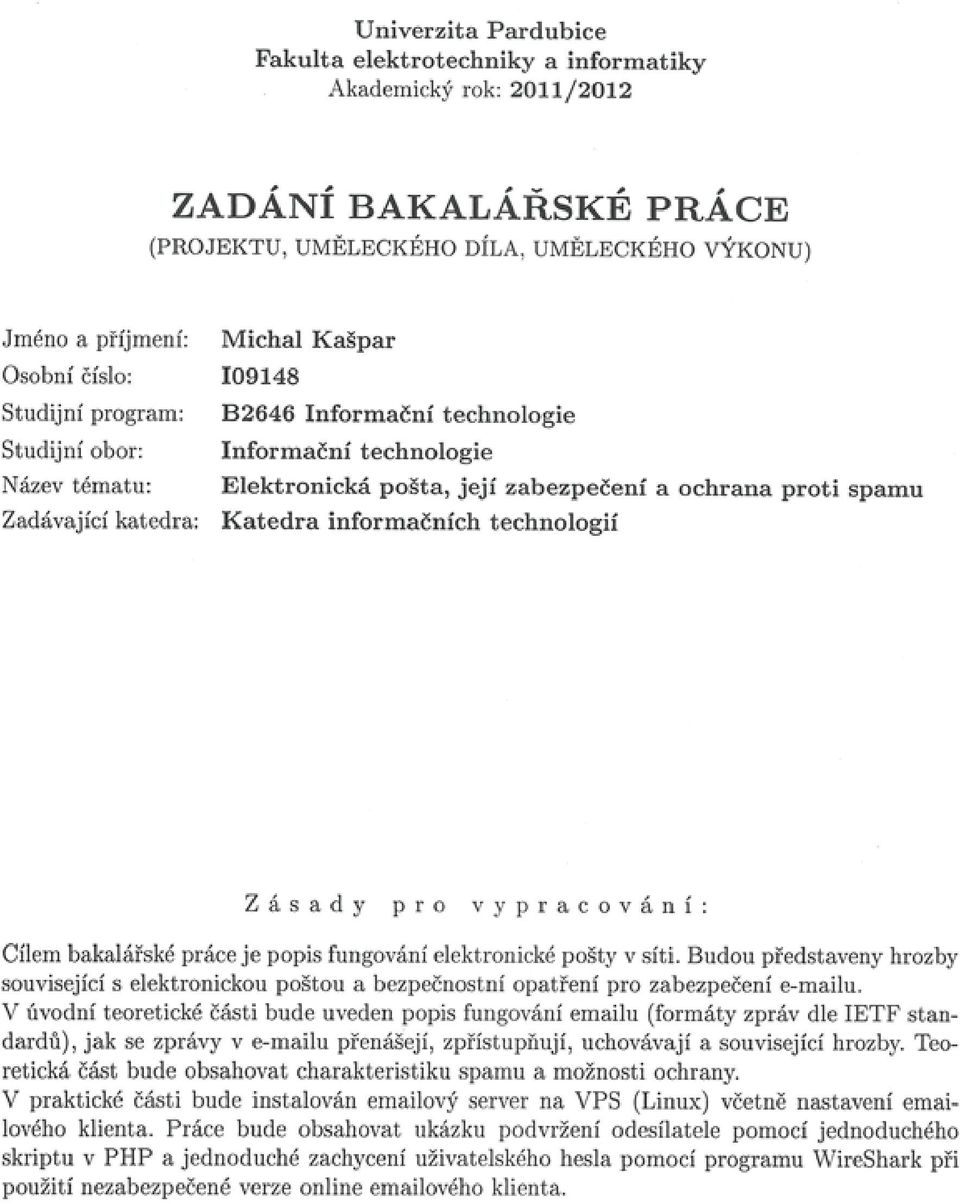 Univerzita Pardubice
Fakulta elektrotechniky a informatiky
Akademický rok: 2011/2012

ZADÁNÍ BAKALÁŘSKÉ PRÁCE
(PROJEKTU, UMĚLECKÉHO DÍLA, UMĚLECKÉHO VÝKONU)

Jméno a příjmení: Michal Kašpar
Osobní číslo: I09148
Studijní program: B2646 Informační technologie
Studijní obor: Informační technologie
Název tématu: Elektronická pošta, její zabezpečení a ochrana proti spamu
Zadávající katedra: Katedra informačních technologií

Zásady pro vypracování:

Cílem bakalářské práce je popis fungování elektronické pošty v síti. Budou představeny hrozby související s elektronickou poštou a bezpečnostní opatření pro zabezpečení e-mailu.
V úvodní teoretické části bude uveden popis fungování emailu (formáty zpráv dle IETF standardů), jak se zprávy v e-mailu přenášejí, zpřístupňují, uchovávají a související hrozby. Teoretická část bude obsahovat charakteristiku spamu a možnosti ochrany.
V praktické části bude instalován emailový server na VPS (Linux) včetně nastavení emailového klienta. Práce bude obsahovat ukázku podvržení odesílatele pomocí jednoduchého skriptu v PHP a jednoduché zachycení uživatelského hesla pomocí programu WireShark při použití nezabezpečené verze online emailového klienta.